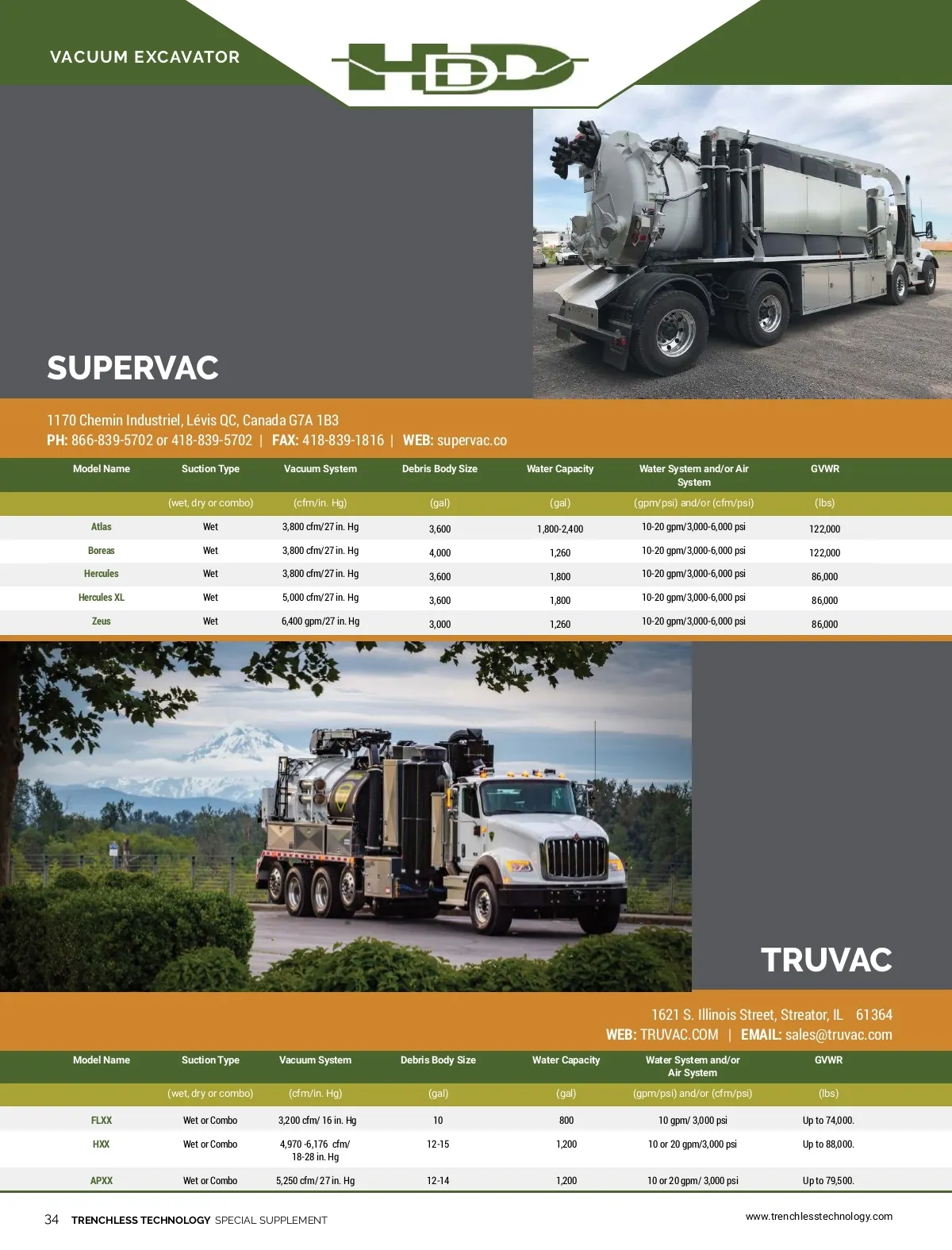 VACUUM EXCAVATOR

HDD

SUPERVAC

1170 Chemin Industriel, Lévis QC, Canada G7A 1B3
PH: 866-839-5702 or 418-839-5702 | FAX: 418-839-1816 | WEB: supervac.co

| Model Name | Suction Type | Vacuum System | Debris Body Size | Water Capacity | Water System and/or Air System | GVWR |
|---|---|---|---|---|---|---|
| | (wet, dry or combo) | (cfm/in. Hg) | (gal) | (gal) | (gpm/psi) and/or (cfm/psi) | (lbs) |
| Atlas | Wet | 3,800 cfm/27 in. Hg | 3,600 | 1,800-2,400 | 10-20 gpm/3,000-6,000 psi | 122,000 |
| Boreas | Wet | 3,800 cfm/27 in. Hg | 4,000 | 1,260 | 10-20 gpm/3,000-6,000 psi | 122,000 |
| Hercules | Wet | 3,800 cfm/27 in. Hg | 3,600 | 1,800 | 10-20 gpm/3,000-6,000 psi | 86,000 |
| Hercules XL | Wet | 5,000 cfm/27 in. Hg | 3,600 | 1,800 | 10-20 gpm/3,000-6,000 psi | 86,000 |
| Zeus | Wet | 6,400 gpm/27 in. Hg | 3,000 | 1,260 | 10-20 gpm/3,000-6,000 psi | 86,000 |

TRUVAC

1621 S. Illinois Street, Streator, IL 61364
WEB: TRUVAC.COM | EMAIL: sales@truvac.com

| Model Name | Suction Type | Vacuum System | Debris Body Size | Water Capacity | Water System and/or Air System | GVWR |
|---|---|---|---|---|---|---|
| | (wet, dry or combo) | (cfm/in. Hg) | (gal) | (gal) | (gpm/psi) and/or (cfm/psi) | (lbs) |
| FLXX | Wet or Combo | 3,200 cfm/ 16 in. Hg | 10 | 800 | 10 gpm/ 3,000 psi | Up to 74,000. |
| HXX | Wet or Combo | 4,970 -6,176 cfm/ 18-28 in. Hg | 12-15 | 1,200 | 10 or 20 gpm/3,000 psi | Up to 88,000. |
| APXX | Wet or Combo | 5,250 cfm/ 27 in. Hg | 12-14 | 1,200 | 10 or 20 gpm/ 3,000 psi | Up to 79,500. |

34 TRENCHLESS TECHNOLOGY SPECIAL SUPPLEMENT

www.trenchlesstechnology.com